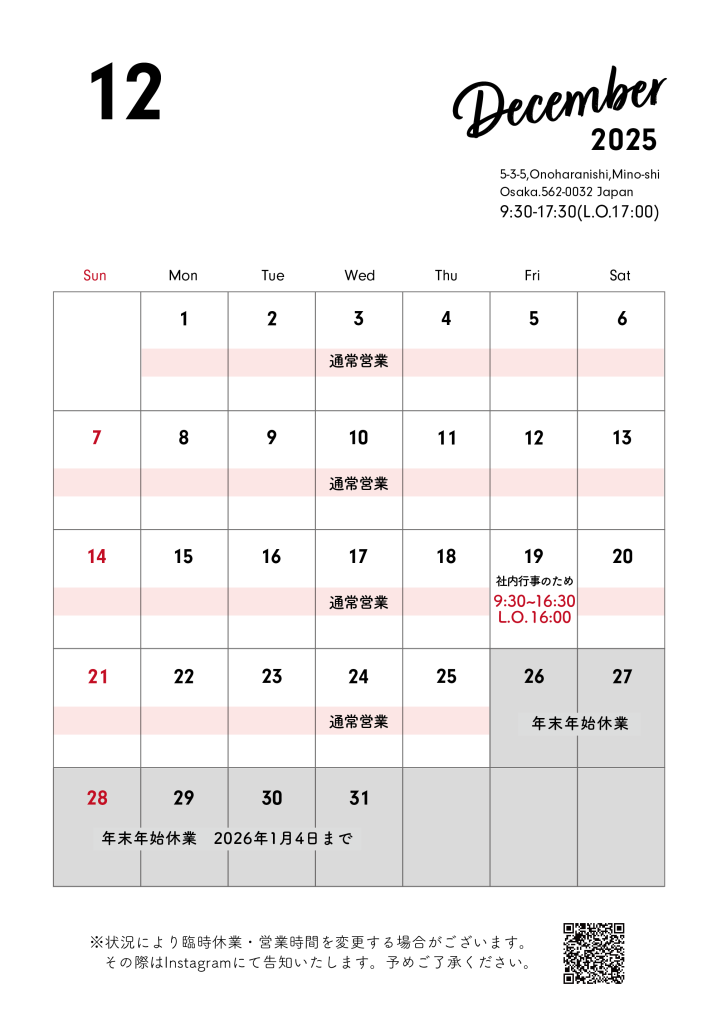 12

December
2025

5-3-5,Onoharanishi,Mino-shi
Osaka.562-0032 Japan
9:30-17:30(L.O.17:00)

| Sun | Mon | Tue | Wed | Thu | Fri | Sat |
|---|---|---|---|---|---|---|
| | 1 | 2 | 3 通常営業 | 4 | 5 | 6 |
| 7 | 8 | 9 | 10 通常営業 | 11 | 12 | 13 |
| 14 | 15 | 16 | 17 通常営業 | 18 | 19 社内行事のため 9:30~16:30 L.O.16:00 | 20 |
| 21 | 22 | 23 | 24 通常営業 | 25 | 26 年末年始休業 | 27 |
| 28 年末年始休業 2026年1月4日まで | 29 | 30 | 31 | | | |

※状況により臨時休業・営業時間を変更する場合がございます。
その際はInstagramにて告知いたします。予めご了承ください。